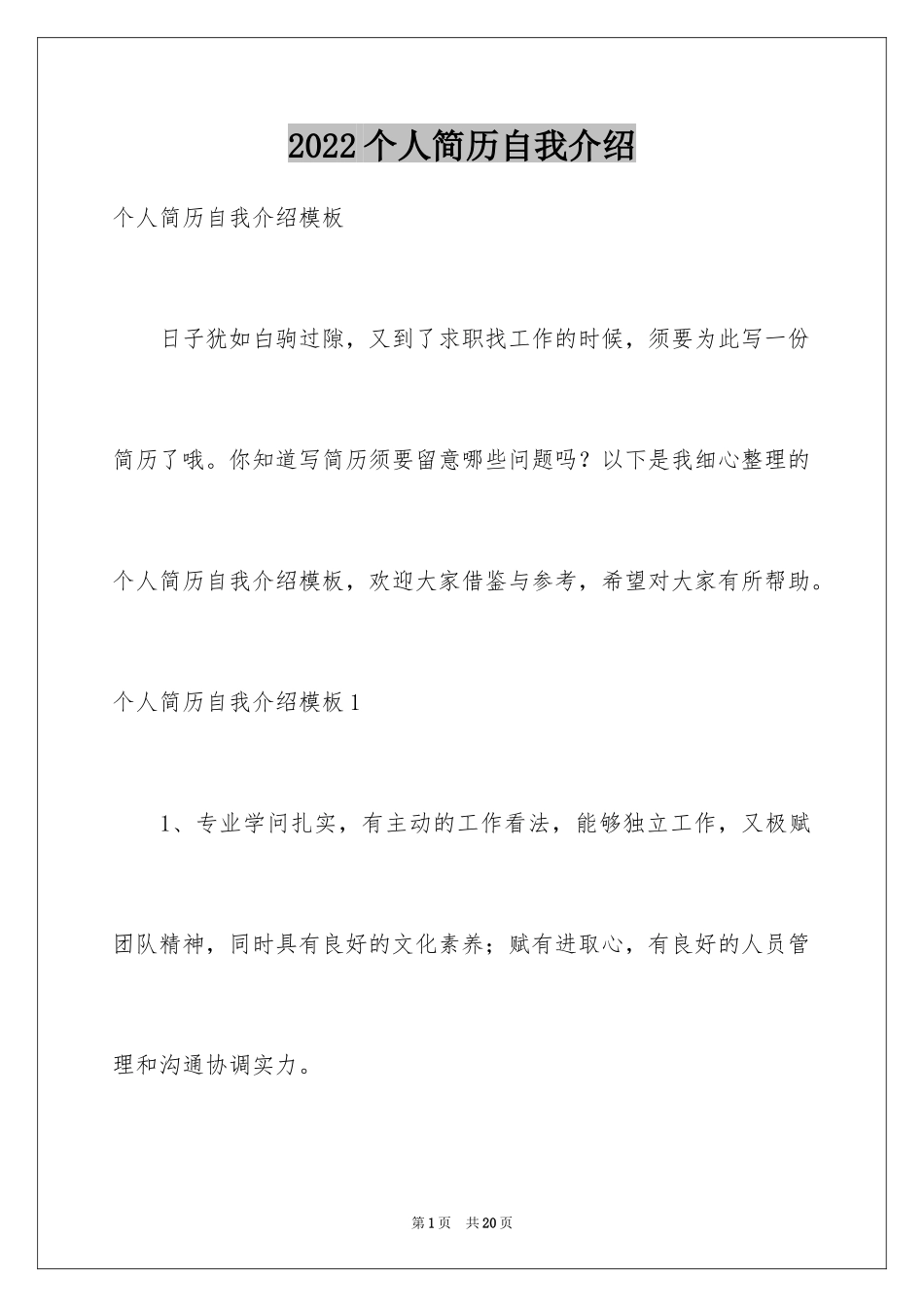 2022 个人简历自我介绍

个人简历自我介绍模板

日子犹如白驹过隙，又到了求职找工作的时候，须要为此写一份简历了哦。你知道写简历须要留意哪些问题吗？以下是我细心整理的个人简历自我介绍模板，欢迎大家借鉴与参考，希望对大家有所帮助。

个人简历自我介绍模板 1

1、专业学问扎实，有主动的工作看法，能够独立工作，又极赋团队精神，同时具有良好的文化素养；赋有进取心，有良好的人员管理和沟通协调实力。

第 1 页 共 20 页